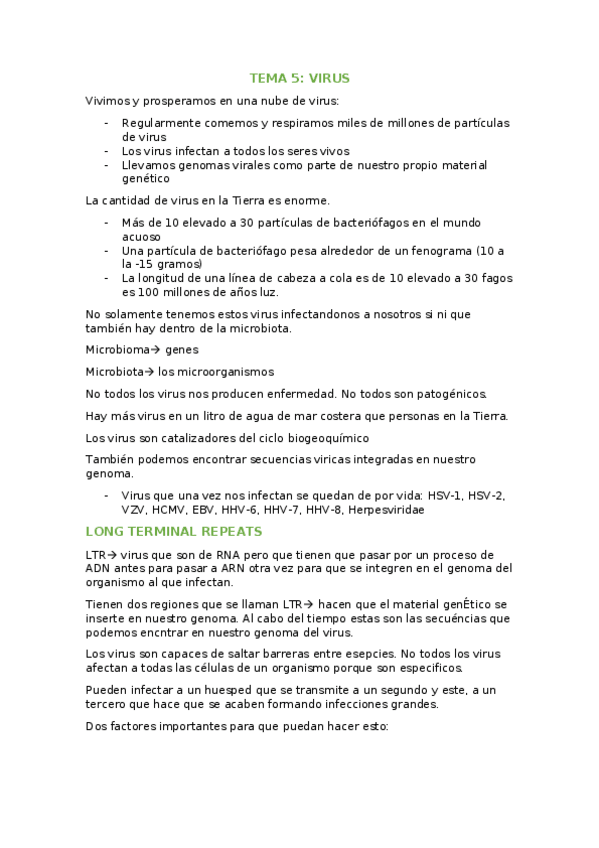 TEMA 5: VIRUS

Vivimos y prosperamos en una nube de virus:

- Regularmente comemos y respiramos miles de millones de partículas de virus
- Los virus infectan a todos los seres vivos
- Llevamos genomas virales como parte de nuestro propio material genético

La cantidad de virus en la Tierra es enorme.

- Más de 10 elevado a 30 partículas de bacteriófagos en el mundo acuoso
- Una partícula de bacteriófago pesa alrededor de un fenograma (10 a la -15 gramos)
- La longitud de una línea de cabeza a cola es de 10 elevado a 30 fagos es 100 millones de años luz.

No solamente tenemos estos virus infectandonos a nosotros si ni que también hay dentro de la microbiota.

Microbioma→ genes

Microbiota→ los microorganismos

No todos los virus nos producen enfermedad. No todos son patogénicos.

Hay más virus en un litro de agua de mar costera que personas en la Tierra.

Los virus son catalizadores del ciclo biogeoquímico

También podemos encontrar secuencias viricas integradas en nuestro genoma.

- Virus que una vez nos infectan se quedan de por vida: HSV-1, HSV-2, VZV, HCMV, EBV, HHV-6, HHV-7, HHV-8, Herpesviridae

LONG TERMINAL REPEATS

LTR→ virus que son de RNA pero que tienen que pasar por un proceso de ADN antes para pasar a ARN otra vez para que se integren en el genoma del organismo al que infectan.

Tienen dos regiones que se llaman LTR→ hacen que el material genÉtico se inserte en nuestro genoma. Al cabo del tiempo estas son las secuéncias que podemos encntrar en nuestro genoma del virus.

Los virus son capaces de saltar barreras entre esepcies. No todos los virus afectan a todas las células de un organismo porque son especificos.

Pueden infectar a un huesped que se transmite a un segundo y este, a un tercero que hace que se acaben formando infecciones grandes.

Dos factores importantes para que puedan hacer esto: